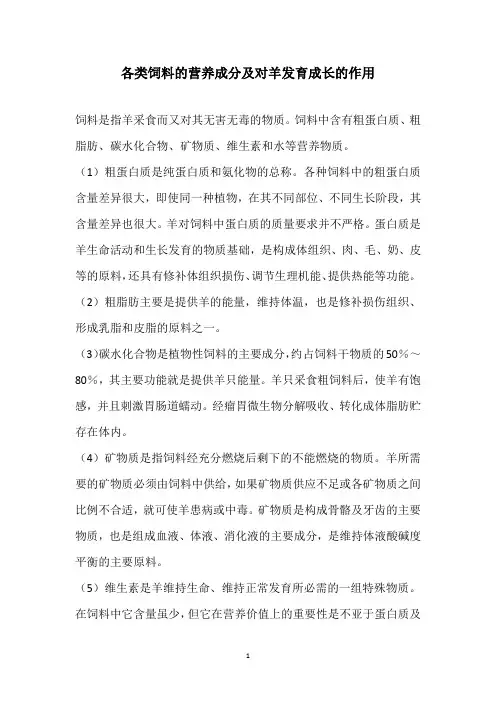 各类饲料的营养成分及对羊发育成长的作用

饲料是指羊采食而又对其无害无毒的物质。饲料中含有粗蛋白质、粗脂肪、碳水化合物、矿物质、维生素和水等营养物质。

（1）粗蛋白质是纯蛋白质和氨化物的总称。各种饲料中的粗蛋白质含量差异很大，即使同一种植物，在其不同部位、不同生长阶段，其含量差异也很大。羊对饲料中蛋白质的质量要求并不严格。蛋白质是羊生命活动和生长发育的物质基础，是构成体组织、肉、毛、奶、皮等的原料，还具有修补体组织损伤、调节生理机能、提供热能等功能。

（2）粗脂肪主要是提供羊的能量，维持体温，也是修补损伤组织、形成乳脂和皮脂的原料之一。

（3）碳水化合物是植物性饲料的主要成分，约占饲料干物质的50%～80%，其主要功能就是提供羊只能量。羊只采食粗饲料后，使羊有饱感，并且刺激胃肠道蠕动。经瘤胃微生物分解吸收、转化成体脂肪贮存在体内。

（4）矿物质是指饲料经充分燃烧后剩下的不能燃烧的物质。羊所需要的矿物质必须由饲料中供给，如果矿物质供应不足或各矿物质之间比例不合适，就可使羊患病或中毒。矿物质是构成骨骼及牙齿的主要物质，也是组成血液、体液、消化液的主要成分，是维持体液酸碱度平衡的主要原料。

（5）维生素是羊维持生命、维持正常发育所必需的一组特殊物质。在饲料中它含量虽少，但它在营养价值上的重要性是不亚于蛋白质及

1